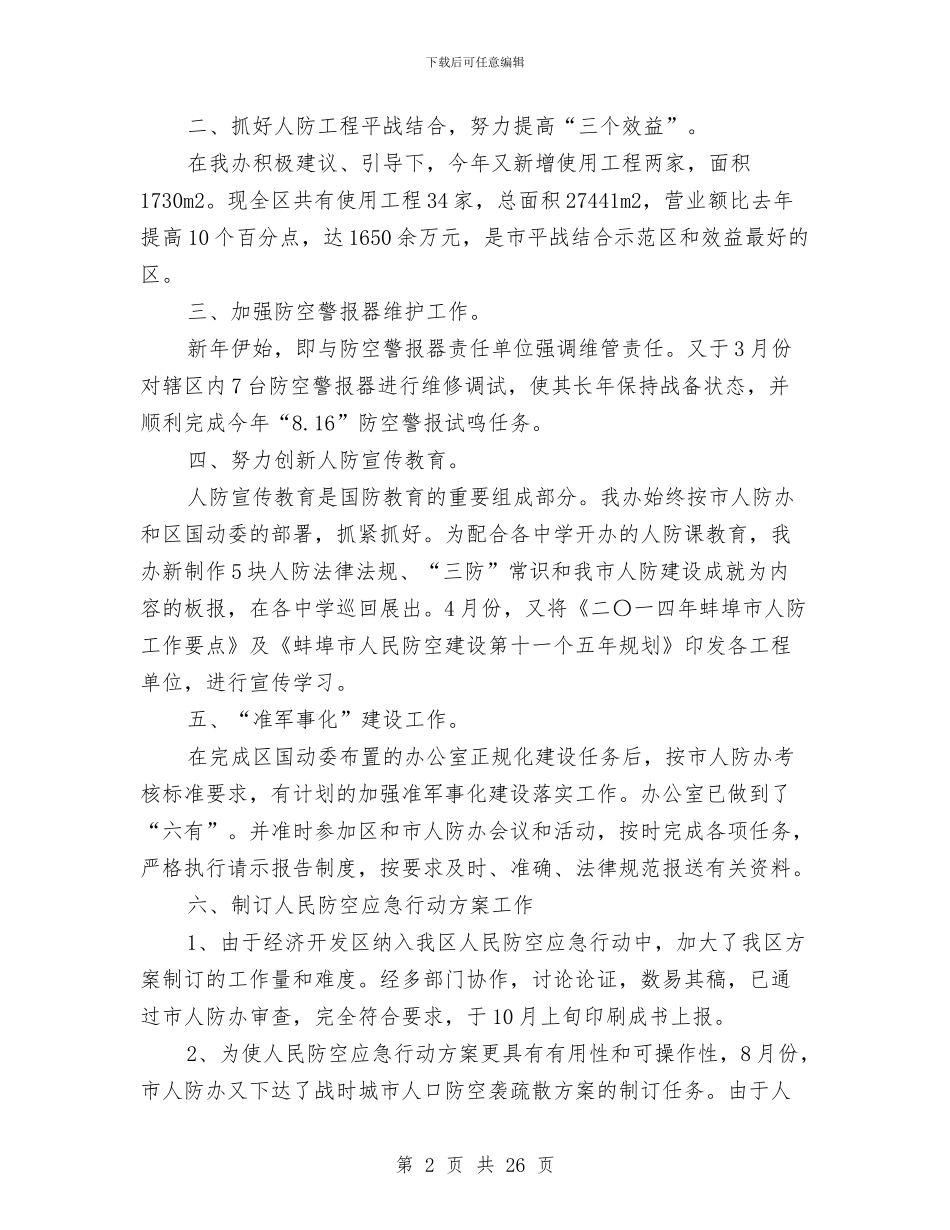 下载后可任意编辑

二、抓好人防工程平战结合，努力提高“三个效益”。

在我办积极建议、引导下，今年又新增使用工程两家，面积1730m2。现全区共有使用工程34家，总面积27441m2，营业额比去年提高10个百分点，达1650余万元，是市平战结合示范区和效益最好的区。

三、加强防空警报器维护工作。

新年伊始，即与防空警报器责任单位强调维管责任。又于3月份对辖区内7台防空警报器进行维修调试，使其长年保持战备状态，并顺利完成今年“8.16”防空警报试鸣任务。

四、努力创新人防宣传教育。

人防宣传教育是国防教育的重要组成部分。我办始终按市人防办和区国动委的部署，抓紧抓好。为配合各中学开办的人防课教育，我办新制作5块人防法律法规、“三防”常识和我市人防建设成就为内容的板报，在各中学巡回展出。4月份，又将《二〇一四年蚌埠市人防工作要点》及《蚌埠市人民防空建设第十一个五年规划》印发各工程单位，进行宣传学习。

五、“准军事化”建设工作。

在完成区国动委布置的办公室正规化建设任务后，按市人防办考核标准要求，有计划的加强准军事化建设落实工作。办公室已做到了“六有”。并准时参加区和市人防办会议和活动，按时完成各项任务，严格执行请示报告制度，按要求及时、准确、法律规范报送有关资料。

六、制订人民防空应急行动方案工作

1、由于经济开发区纳入我区人民防空应急行动中，加大了我区方案制订的工作量和难度。经多部门协作，讨论论证，数易其稿，已通过市人防办审查，完全符合要求，于10月上旬印刷成书上报。

2、为使人民防空应急行动方案更具有有用性和可操作性，8月份，市人防办又下达了战时城市人口防空袭疏散方案的制订任务。由于人

第 2 页 共 26 页